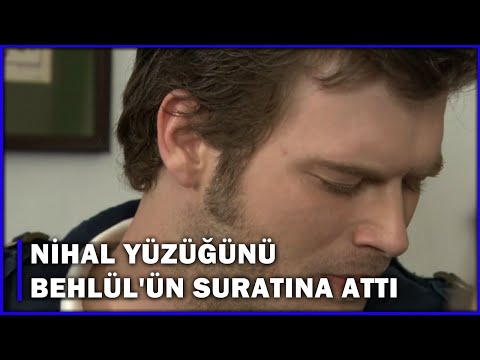 NİHAL YÜZÜĞÜNÜ
BEHLÜL'ÜN SURATINA ATTI